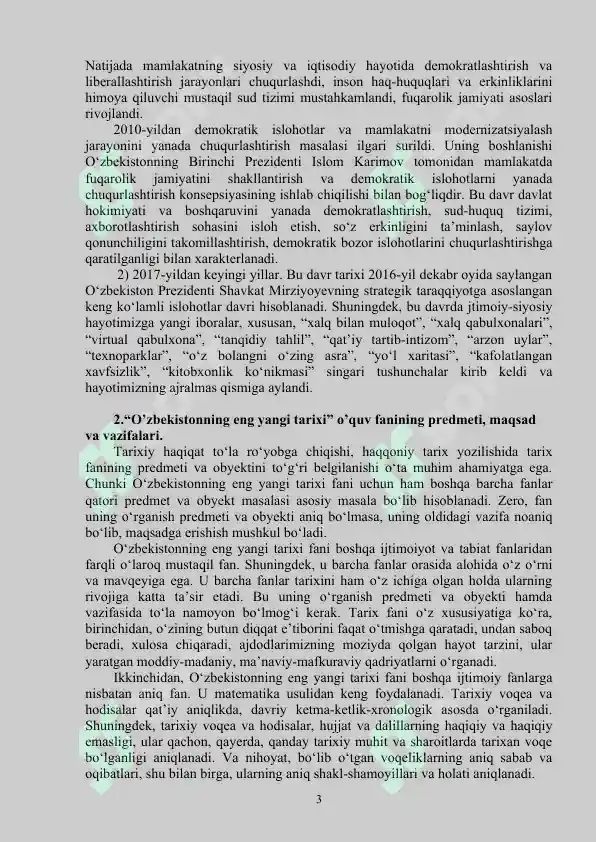 Natijada mamlakatning siyosiy va iqtisodiy hayotida demokratlashtirish va liberallashtirish jarayonlari chuqurlashdi, inson haq-huquqlari va erkinliklarini himoya qiluvchi mustaqil sud tizimi mustahkamlandi, fuqarolik jamiyati asoslari rivojlandi.

2010-yildan demokratik islohotlar va mamlakatni modernizatsiyalash jarayonini yanada chuqurlashtirish masalasi ilgari surildi. Uning boshlanishi O‘zbekistonning Birinchi Prezidenti Islom Karimov tomonidan mamlakatda fuqarolik jamiyatini shakllantirish va demokratik islohotlarni yanada chuqurlashtirish konsepsiyasining ishlab chiqilishi bilan bog‘liqdir. Bu davr davlat hokimiyati va boshqaruvini yanada demokratlashtirish, sud-huquq tizimi, axborotlashtirish sohasini isloh etish, so‘z erkinligini ta’minlash, saylov qonunchiligini takomillashtirish, demokratik bozor islohotlarini chuqurlashtirishga qaratilganligi bilan xarakterlanadi.

2) 2017-yildan keyingi yillar. Bu davr tarixi 2016-yil dekabr oyida saylangan O‘zbekiston Prezidenti Shavkat Mirziyoyevning strategik taraqqiyotga asoslangan keng ko‘lamli islohotlar davri hisoblanadi. Shuningdek, bu davrda jtimoiy-siyosiy hayotimizga yangi iboralar, xususan, “xalq bilan muloqot”, “xalq qabulxonalari”, “virtual qabulxona”, “tanqidiy tahlil”, “qat’iy tartib-intizom”, “arzon uylar”, “texnoparklar”, “o‘z bolangni o‘zing asra”, “yo‘l xaritasi”, “kafolatlangan xavfsizlik”, “kitobxonlik ko‘nikmasi” singari tushunchalar kirib keldi va hayotimizning ajralmas qismiga aylandi.

2.“O’zbekistonning eng yangi tarixi” o’quv fanining predmeti, maqsad va vazifalari.

Tarixiy haqiqat to‘la ro‘yobga chiqishi, haqqoniy tarix yozilishida tarix fanining predmeti va obyektini to‘g‘ri belgilanishi o‘ta muhim ahamiyatga ega. Chunki O‘zbekistonning eng yangi tarixi fani uchun ham boshqa barcha fanlar qatori predmet va obyekt masalasi asosiy masala bo‘lib hisoblanadi. Zero, fan uning o‘rganish predmeti va obyekti aniq bo‘lmasa, uning oldidagi vazifa noaniq bo‘lib, maqsadga erishish mushkul bo‘ladi.

O‘zbekistonning eng yangi tarixi fani boshqa ijtimoiyot va tabiat fanlaridan farqli o‘laroq mustaqil fan. Shuningdek, u barcha fanlar orasida alohida o‘z o‘rni va mavqeyiga ega. U barcha fanlar tarixini ham o‘z ichiga olgan holda ularning rivojiga katta ta’sir etadi. Bu uning o‘rganish predmeti va obyekti hamda vazifasida to‘la namoyon bo‘lmog‘i kerak. Tarix fani o‘z xususiyatiga ko‘ra, birinchidan, o‘zining butun diqqat e’tiborini faqat o‘tmishga qaratadi, undan saboq beradi, xulosa chiqaradi, ajdodlarimizning moziyda qolgan hayot tarzini, ular yaratgan moddiy-madaniy, ma’naviy-mafkuraviy qadriyatlarni o‘rganadi.

Ikkinchidan, O‘zbekistonning eng yangi tarixi fani boshqa ijtimoiy fanlarga nisbatan aniq fan. U matematika usulidan keng foydalanadi. Tarixiy voqea va hodisalar qat’iy aniqlikda, davriy ketma-ketlik-xronologik asosda o‘rganiladi. Shuningdek, tarixiy voqea va hodisalar, hujjat va dalillarning haqiqiy va haqiqiy emasligi, ular qachon, qayerda, qanday tarixiy muhit va sharoitlarda tarixan voqe bo‘lganligi aniqlanadi. Va nihoyat, bo‘lib o‘tgan voqeliklarning aniq sabab va oqibatlari, shu bilan birga, ularning aniq shakl-shamoyillari va holati aniqlanadi.

3